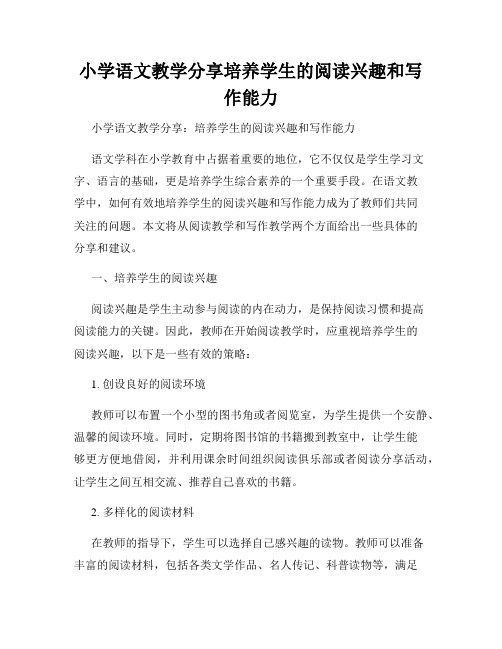 小学语文教学分享培养学生的阅读兴趣和写作能力

小学语文教学分享：培养学生的阅读兴趣和写作能力

语文学科在小学教育中占据着重要的地位，它不仅仅是学生学习文字、语言的基础，更是培养学生综合素养的一个重要手段。在语文教学中，如何有效地培养学生的阅读兴趣和写作能力成为了教师们共同关注的问题。本文将从阅读教学和写作教学两个方面给出一些具体的分享和建议。

一、培养学生的阅读兴趣

阅读兴趣是学生主动参与阅读的内在动力，是保持阅读习惯和提高阅读能力的关键。因此，教师在开始阅读教学时，应重视培养学生的阅读兴趣，以下是一些有效的策略：

1. 创设良好的阅读环境

教师可以布置一个小型的图书角或者阅览室，为学生提供一个安静、温馨的阅读环境。同时，定期将图书馆的书籍搬到教室中，让学生能够更方便地借阅，并利用课余时间组织阅读俱乐部或者阅读分享活动，让学生之间互相交流、推荐自己喜欢的书籍。

2. 多样化的阅读材料

在教师的指导下，学生可以选择自己感兴趣的读物。教师可以准备丰富的阅读材料，包括各类文学作品、名人传记、科普读物等，满足